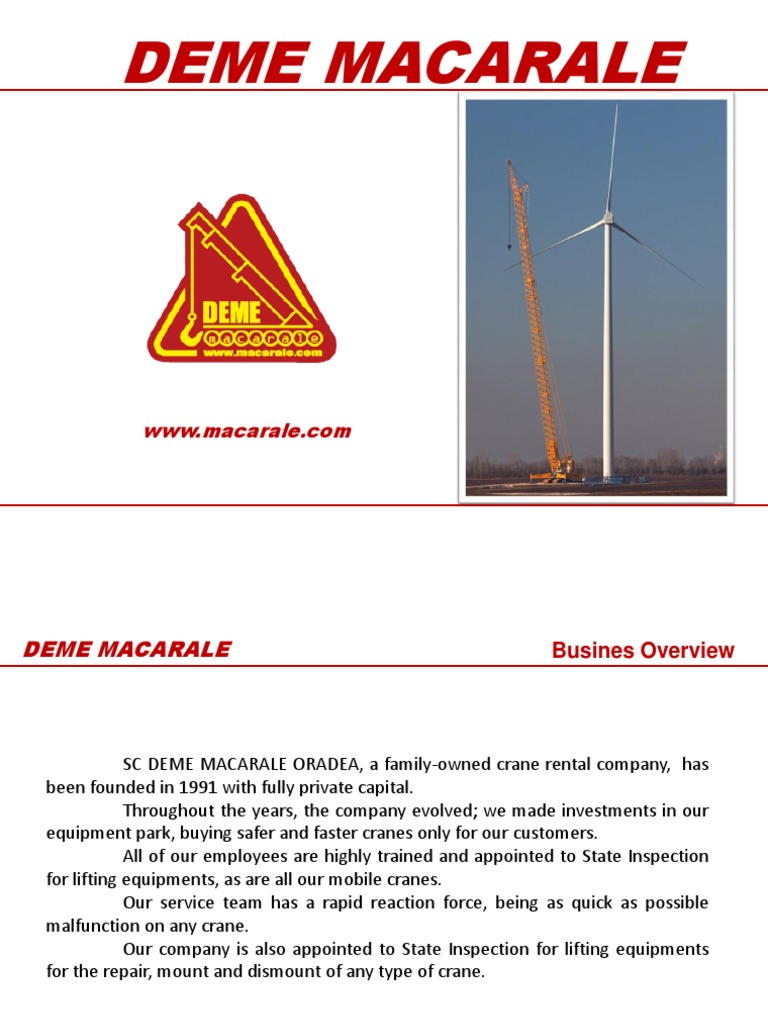 DEME MACARALE

DEME
macarale
www.macarale.com

www.macarale.com

DEME MACARALE

Busines Overview

SC DEME MACARALE ORADEA, a family-owned crane rental company, has been founded in 1991 with fully private capital.

Throughout the years, the company evolved; we made investments in our equipment park, buying safer and faster cranes only for our customers.

All of our employees are highly trained and appointed to State Inspection for lifting equipments, as are all our mobile cranes.

Our service team has a rapid reaction force, being as quick as possible malfunction on any crane.

Our company is also appointed to State Inspection for lifting equipments for the repair, mount and dismount of any type of crane.